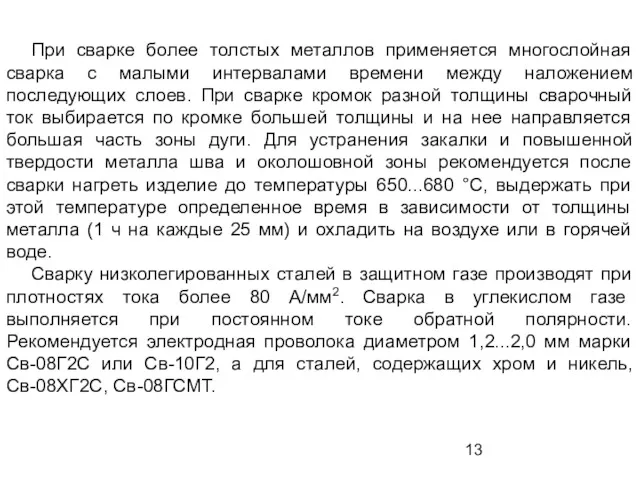 При сварке более толстых металлов применяется многослойная сварка с малыми интервалами времени между наложением последующих слоев. При сварке кромок разной толщины сварочный ток выбирается по кромке большей толщины и на нее направляется большая часть зоны дуги. Для устранения закалки и повышенной твердости металла шва и околошовной зоны рекомендуется после сварки нагреть изделие до температуры 650...680 °С, выдержать при этой температуре определенное время в зависимости от толщины металла (1 ч на каждые 25 мм) и охладить на воздухе или в горячей воде.

Сварку низколегированных сталей в защитном газе производят при плотностях тока более 80 А/мм$^2$. Сварка в углекислом газе выполняется при постоянном токе обратной полярности. Рекомендуется электродная проволока диаметром 1,2...2,0 мм марки Св-08Г2С или Св-10Г2, а для сталей, содержащих хром и никель, Св-08ХГ2С, Св-08ГСМТ.

13